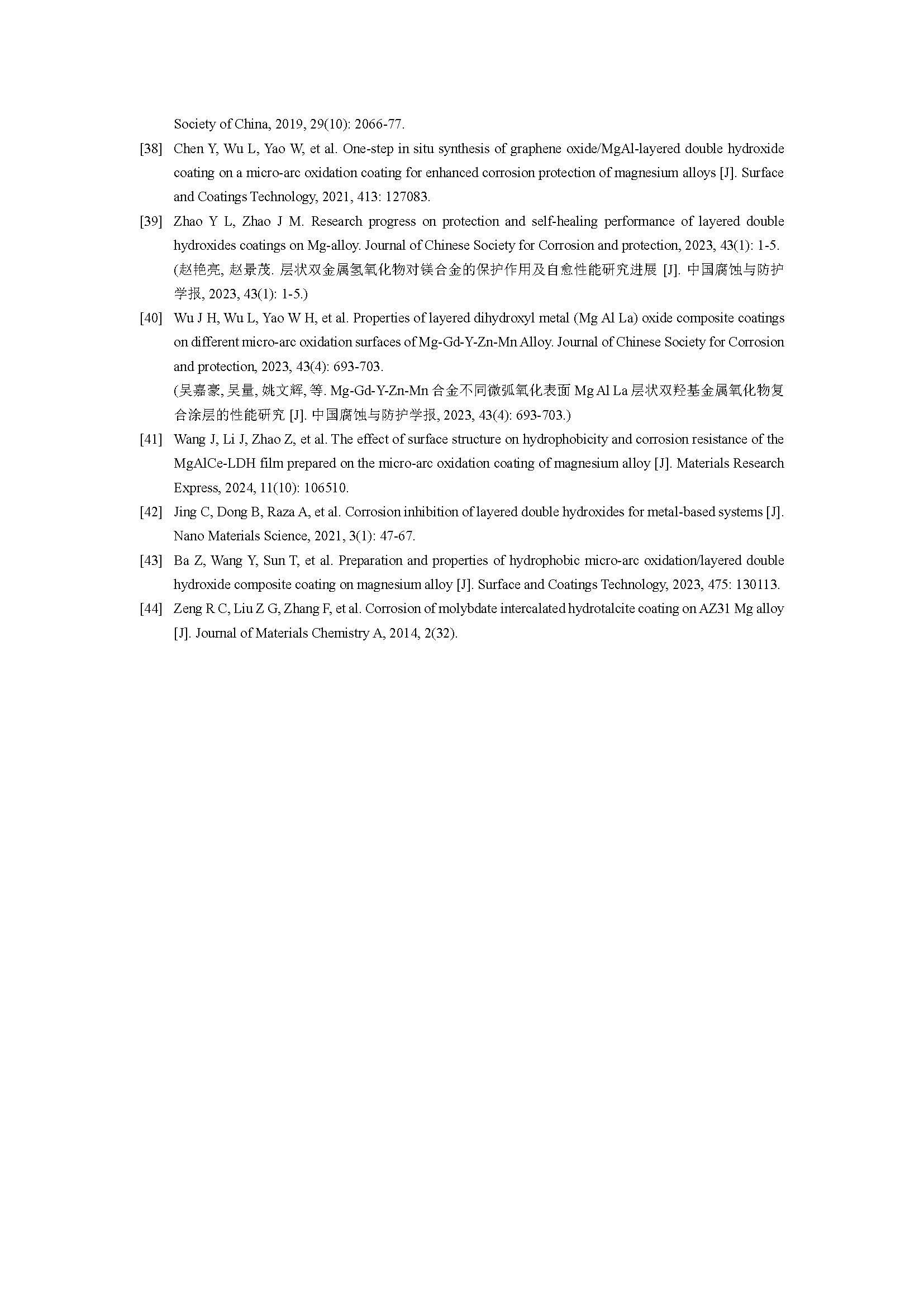 Society of China, 2019, 29(10): 2066-77.

[38] Chen Y, Wu L, Yao W, et al. One-step in situ synthesis of graphene oxide/MgAl-layered double hydroxide coating on a micro-arc oxidation coating for enhanced corrosion protection of magnesium alloys [J]. Surface and Coatings Technology, 2021, 413: 127083.

[39] Zhao Y L, Zhao J M. Research progress on protection and self-healing performance of layered double hydroxides coatings on Mg-alloy. Journal of Chinese Society for Corrosion and protection, 2023, 43(1): 1-5. (赵艳亮, 赵景茂. 层状双金属氢氧化物对镁合金的保护作用及自愈性能研究进展 [J]. 中国腐蚀与防护学报, 2023, 43(1): 1-5.)

[40] Wu J H, Wu L, Yao W H, et al. Properties of layered dihydroxyl metal (Mg Al La) oxide composite coatings on different micro-arc oxidation surfaces of Mg-Gd-Y-Zn-Mn Alloy. Journal of Chinese Society for Corrosion and protection, 2023, 43(4): 693-703.
(吴嘉豪, 吴量, 姚文辉, 等. Mg-Gd-Y-Zn-Mn 合金不同微弧氧化表面 Mg Al La 层状双羟基金属氧化物复合涂层的性能研究 [J]. 中国腐蚀与防护学报, 2023, 43(4): 693-703.)

[41] Wang J, Li J, Zhao Z, et al. The effect of surface structure on hydrophobicity and corrosion resistance of the MgAlCe-LDH film prepared on the micro-arc oxidation coating of magnesium alloy [J]. Materials Research Express, 2024, 11(10): 106510.

[42] Jing C, Dong B, Raza A, et al. Corrosion inhibition of layered double hydroxides for metal-based systems [J]. Nano Materials Science, 2021, 3(1): 47-67.

[43] Ba Z, Wang Y, Sun T, et al. Preparation and properties of hydrophobic micro-arc oxidation/layered double hydroxide composite coating on magnesium alloy [J]. Surface and Coatings Technology, 2023, 475: 130113.

[44] Zeng R C, Liu Z G, Zhang F, et al. Corrosion of molybdate intercalated hydrotalcite coating on AZ31 Mg alloy [J]. Journal of Materials Chemistry A, 2014, 2(32).